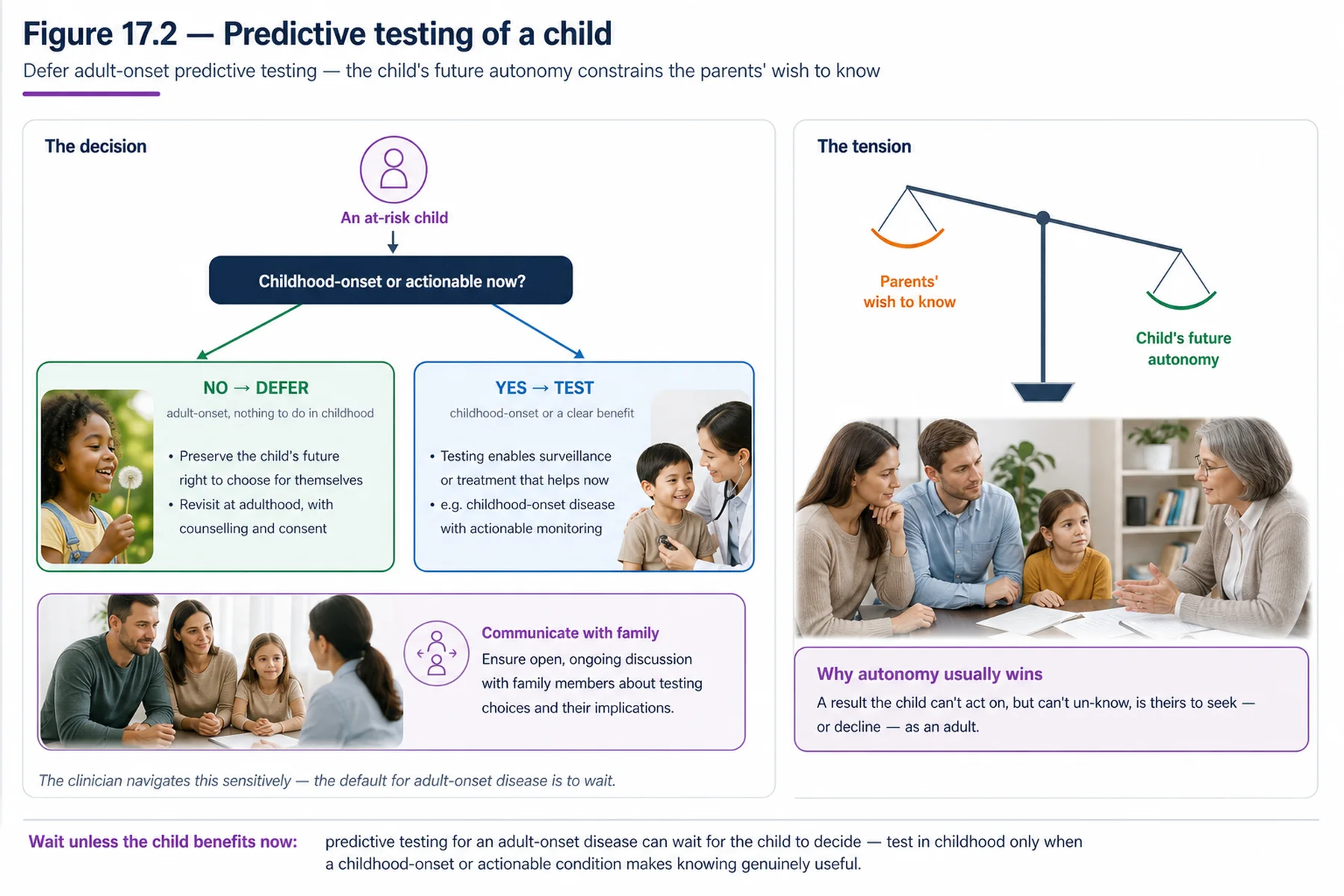 Figure 17.2 — Predictive testing of a child

Defer adult-onset predictive testing — the child's future autonomy constrains the parents' wish to know

The decision

An at-risk child

Childhood-onset or actionable now?

NO → DEFER

adult-onset, nothing to do in childhood

• Preserve the child's future right to choose for themselves
• Revisit at adulthood, with counselling and consent

YES → TEST

childhood-onset or a clear benefit

• Testing enables surveillance or treatment that helps now
• e.g. childhood-onset disease with actionable monitoring

Communicate with family

Ensure open, ongoing discussion with family members about testing choices and their implications.

The clinician navigates this sensitively — the default for adult-onset disease is to wait.

The tension

Parents' wish to know

Child's future autonomy

Why autonomy usually wins

A result the child can't act on, but can't un-know, is theirs to seek — or decline — as an adult.

Wait unless the child benefits now: predictive testing for an adult-onset disease can wait for the child to decide — test in childhood only when a childhood-onset or actionable condition makes knowing genuinely useful.